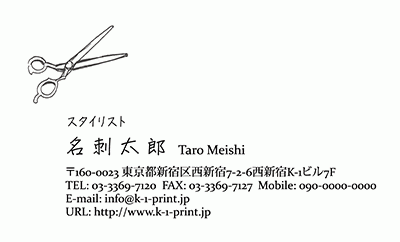 スタイリスト

名刺太郎 Taro Meishi

〒160-0023 東京都新宿区西新宿7-2-6西新宿K-1ビル7F
TEL: 03-3369-7120 FAX: 03-3369-7127 Mobile: 090-0000-0000
E-mail: info@k-1-print.jp
URL: http://www.k-1-print.jp